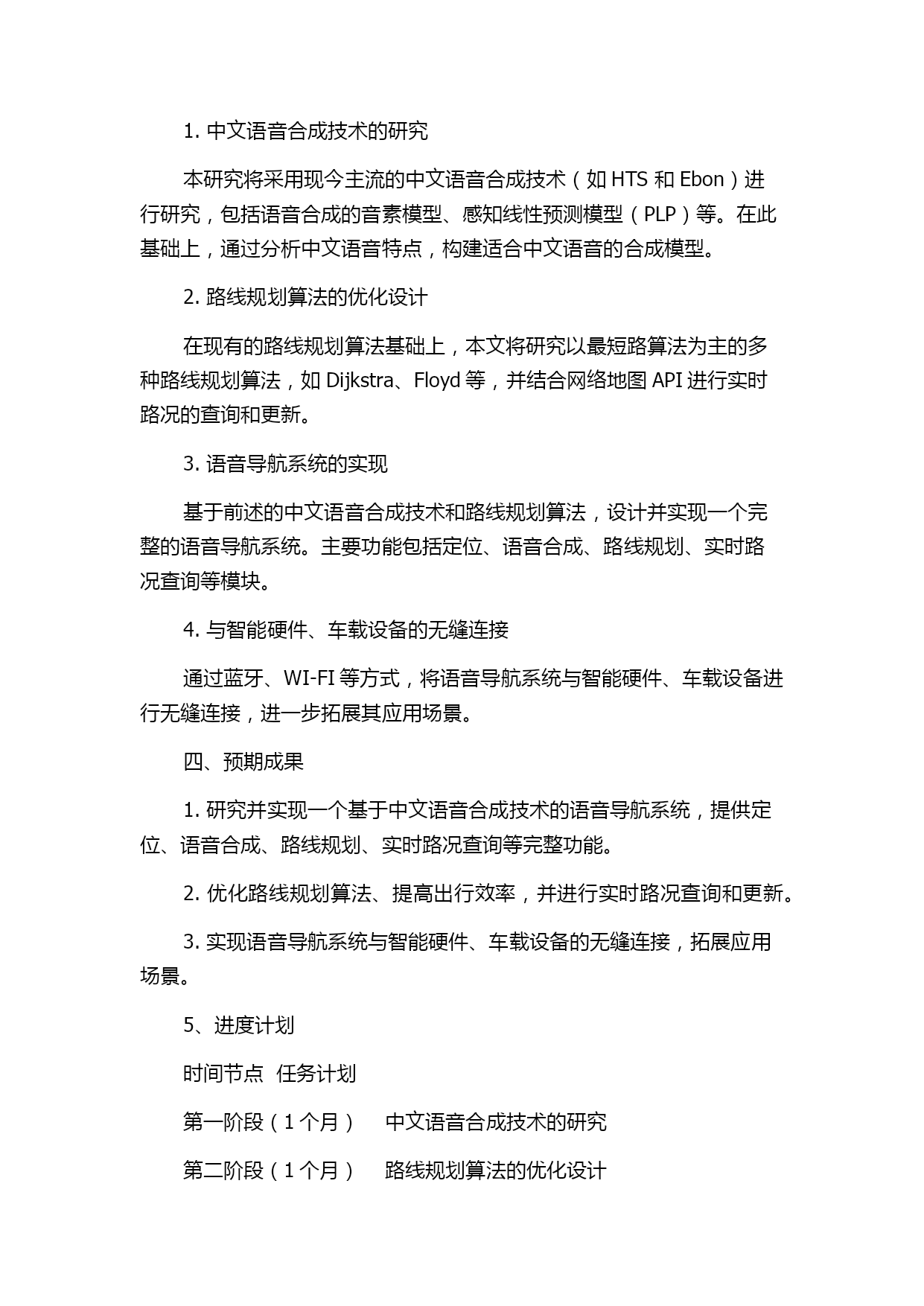 1. 中文语音合成技术的研究

本研究将采用现今主流的中文语音合成技术（如 HTS 和 Ebon）进行研究，包括语音合成的音素模型、感知线性预测模型（PLP）等。在此基础上，通过分析中文语音特点，构建适合中文语音的合成模型。

2. 路线规划算法的优化设计

在现有的路线规划算法基础上，本文将研究以最短路算法为主的多种路线规划算法，如 Dijkstra、Floyd 等，并结合网络地图 API 进行实时路况的查询和更新。

3. 语音导航系统的实现

基于前述的中文语音合成技术和路线规划算法，设计并实现一个完整的语音导航系统。主要功能包括定位、语音合成、路线规划、实时路况查询等模块。

4. 与智能硬件、车载设备的无缝连接

通过蓝牙、WI-FI 等方式，将语音导航系统与智能硬件、车载设备进行无缝连接，进一步拓展其应用场景。

四、预期成果

1. 研究并实现一个基于中文语音合成技术的语音导航系统，提供定位、语音合成、路线规划、实时路况查询等完整功能。

2. 优化路线规划算法、提高出行效率，并进行实时路况查询和更新。

3. 实现语音导航系统与智能硬件、车载设备的无缝连接，拓展应用场景。

5、进度计划

时间节点 任务计划

第一阶段（1 个月） 中文语音合成技术的研究

第二阶段（1 个月） 路线规划算法的优化设计